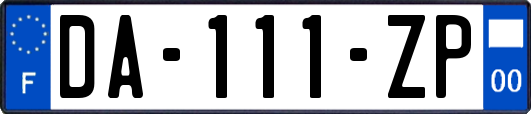 F
DA-111-ZP
00